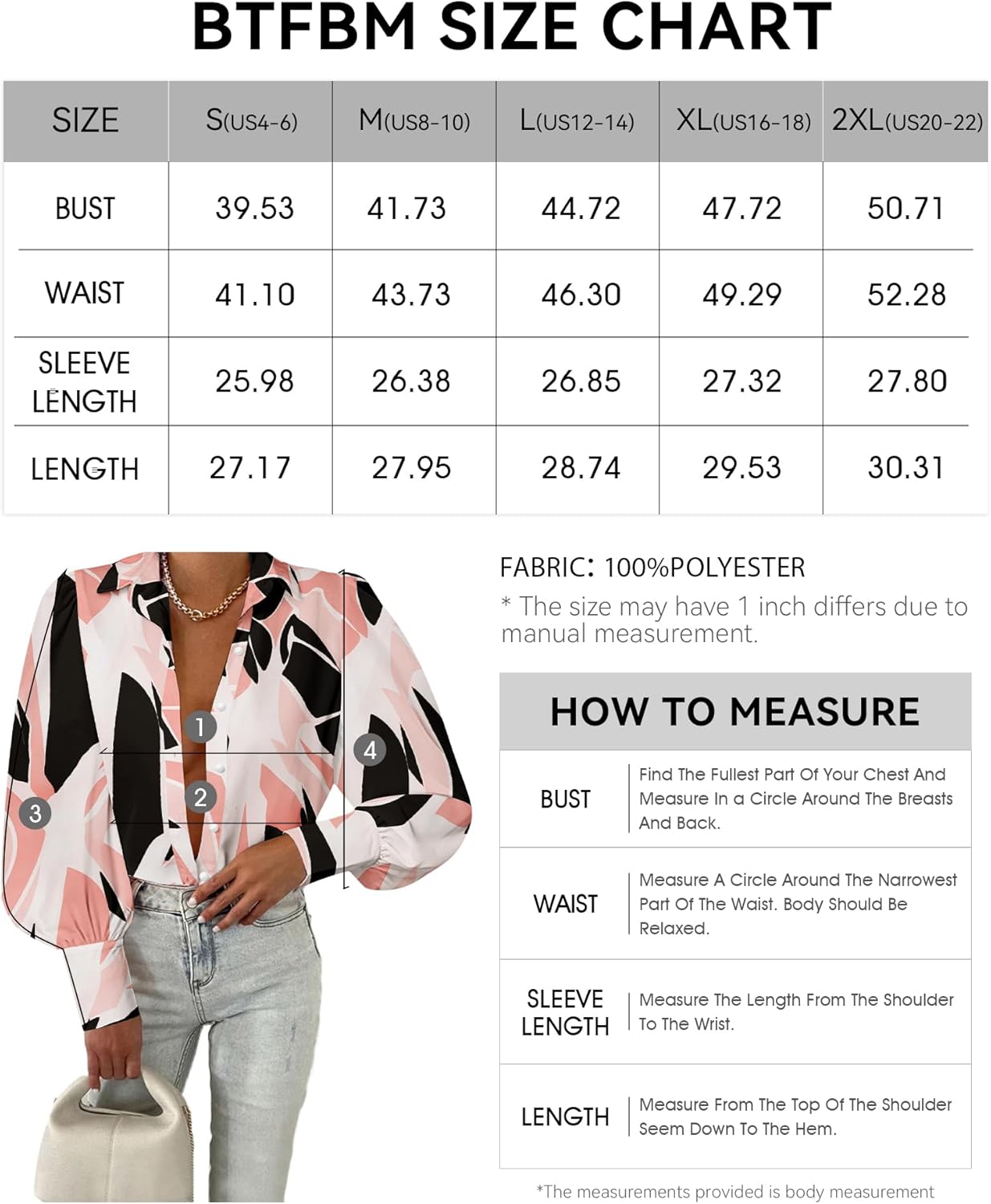 BTFBM SIZE CHART

| SIZE | S(US4-6) | M(US8-10) | L(US12-14) | XL(US16-18) | 2XL(US20-22) |
|---|---|---|---|---|---|
| BUST | 39.53 | 41.73 | 44.72 | 47.72 | 50.71 |
| WAIST | 41.10 | 43.73 | 46.30 | 49.29 | 52.28 |
| SLEEVE LENGTH | 25.98 | 26.38 | 26.85 | 27.32 | 27.80 |
| LENGTH | 27.17 | 27.95 | 28.74 | 29.53 | 30.31 |

1
2
3
4

FABRIC: 100%POLYESTER
* The size may have 1 inch differs due to manual measurement.

HOW TO MEASURE

| BUST | Find The Fullest Part Of Your Chest And Measure In a Circle Around The Breasts And Back. |
|---|---|
| WAIST | Measure A Circle Around The Narrowest Part Of The Waist. Body Should Be Relaxed. |
| SLEEVE LENGTH | Measure The Length From The Shoulder To The Wrist. |
| LENGTH | Measure From The Top Of The Shoulder Seem Down To The Hem. |

*The measurements provided is body measurement